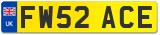 UK
FW52 ACE